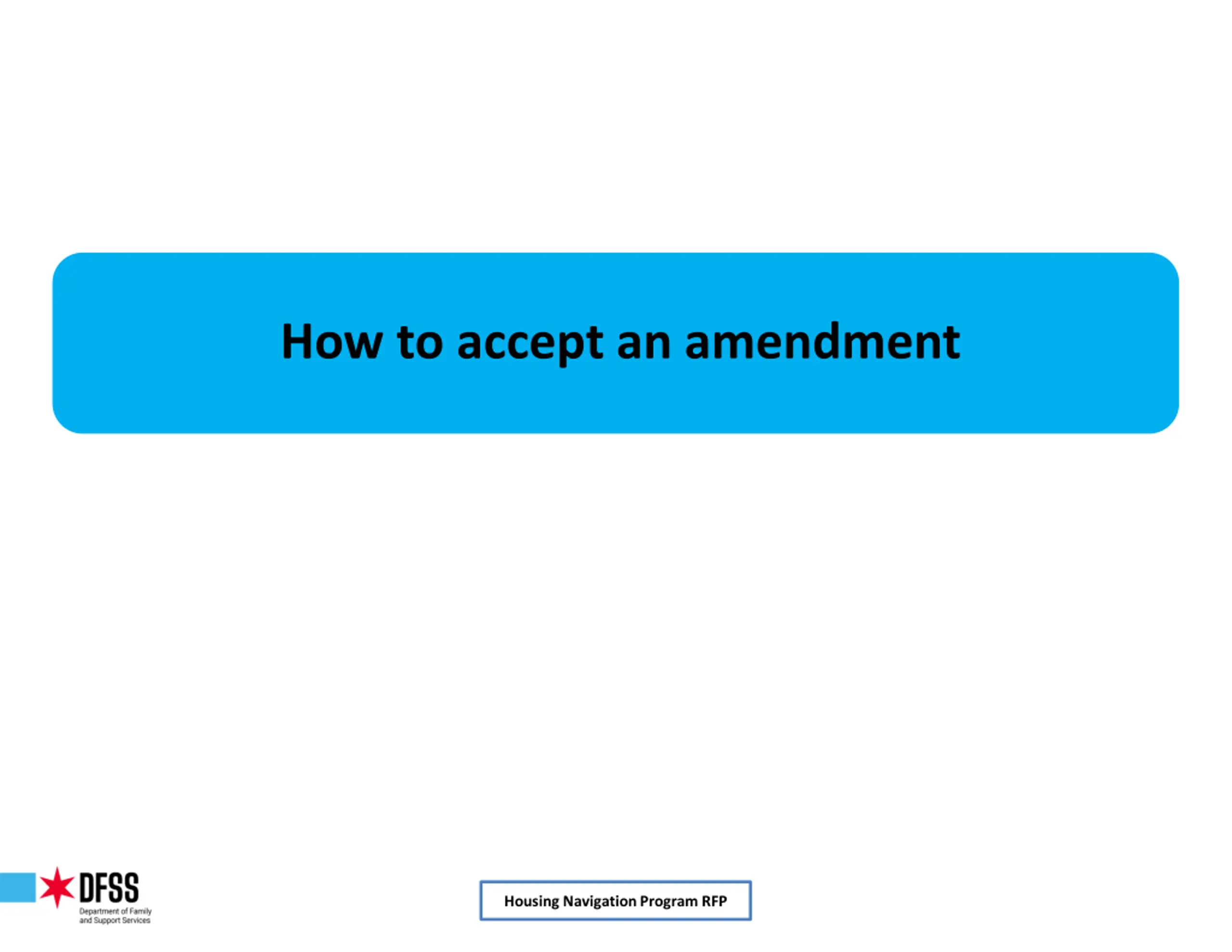 How to accept an amendment

DFSS
Department of Family and Support Services

Housing Navigation Program RFP